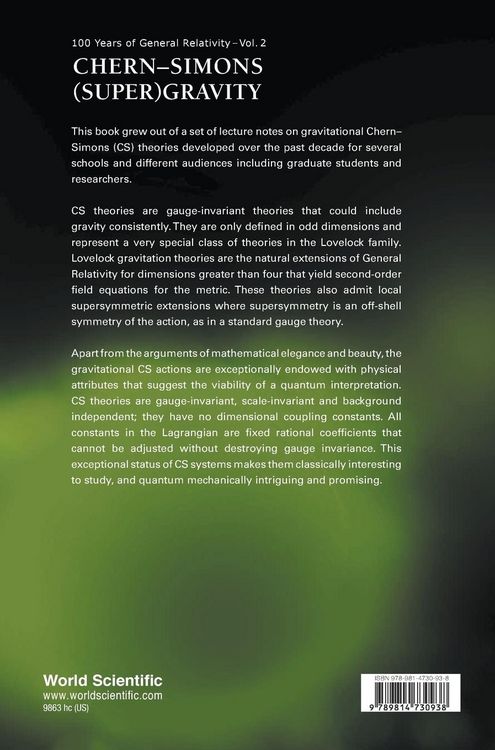 100 Years of General Relativity – Vol. 2
CHERN–SIMONS (SUPER)GRAVITY

This book grew out of a set of lecture notes on gravitational Chern–Simons (CS) theories developed over the past decade for several schools and different audiences including graduate students and researchers.

CS theories are gauge-invariant theories that could include gravity consistently. They are only defined in odd dimensions and represent a very special class of theories in the Lovelock family. Lovelock gravitation theories are the natural extensions of General Relativity for dimensions greater than four that yield second-order field equations for the metric. These theories also admit local supersymmetric extensions where supersymmetry is an off-shell symmetry of the action, as in a standard gauge theory.

Apart from the arguments of mathematical elegance and beauty, the gravitational CS actions are exceptionally endowed with physical attributes that suggest the viability of a quantum interpretation. CS theories are gauge-invariant, scale-invariant and background independent; they have no dimensional coupling constants. All constants in the Lagrangian are fixed rational coefficients that cannot be adjusted without destroying gauge invariance. This exceptional status of CS systems makes them classically interesting to study, and quantum mechanically intriguing and promising.

World Scientific
www.worldscientific.com
9863 hc (US)

ISBN 978-981-4730-93-8
9 789814 730938